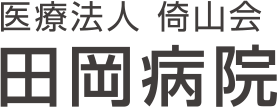 医療法人 倚山会
田岡病院